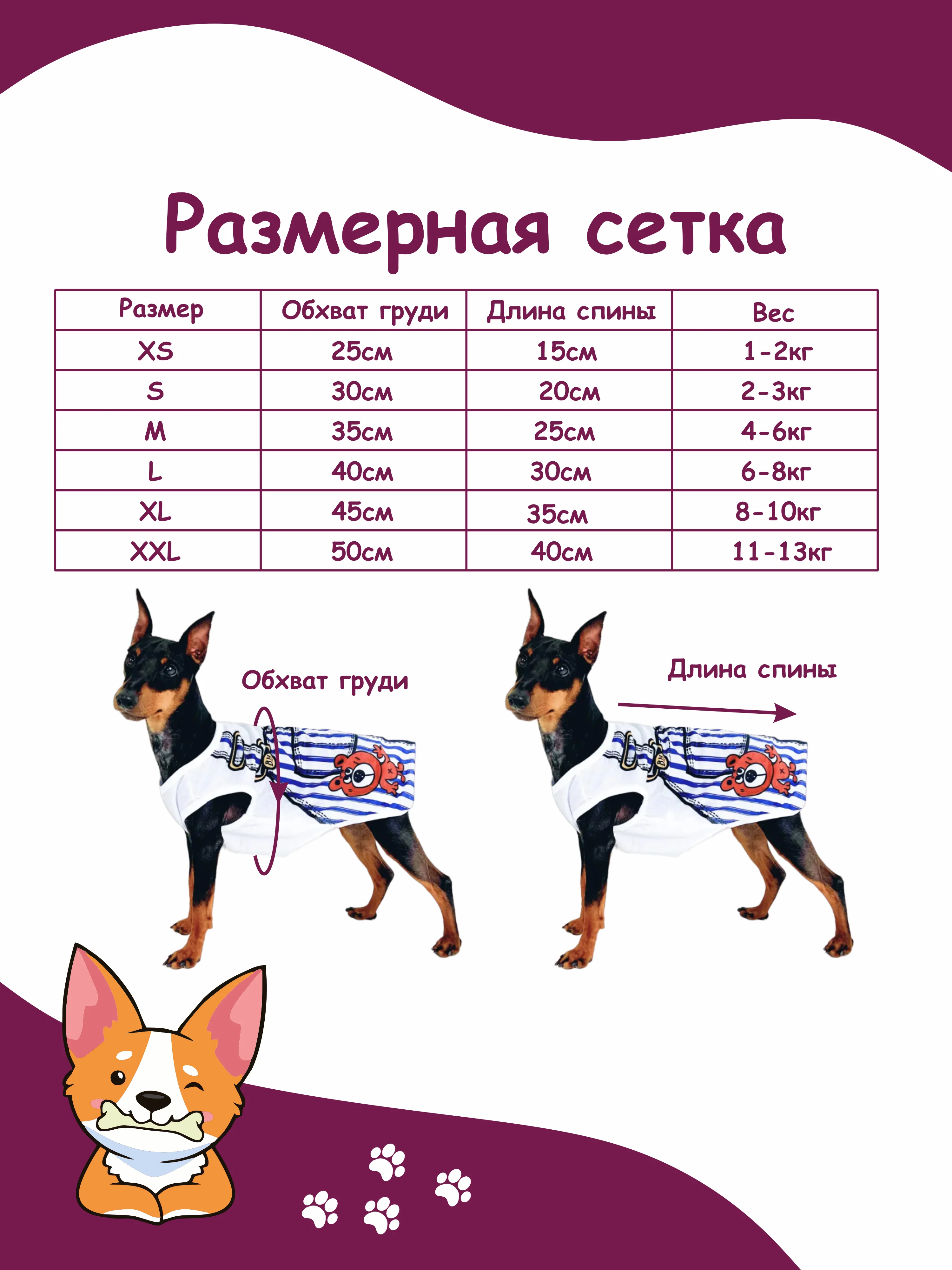 Размерная сетка

| Размер | Обхват груди | Длина спины | Вес |
|---|---|---|---|
| XS | 25см | 15см | 1-2кг |
| S | 30см | 20см | 2-3кг |
| M | 35см | 25см | 4-6кг |
| L | 40см | 30см | 6-8кг |
| XL | 45см | 35см | 8-10кг |
| XXL | 50см | 40см | 11-13кг |

Обхват груди

Длина спины